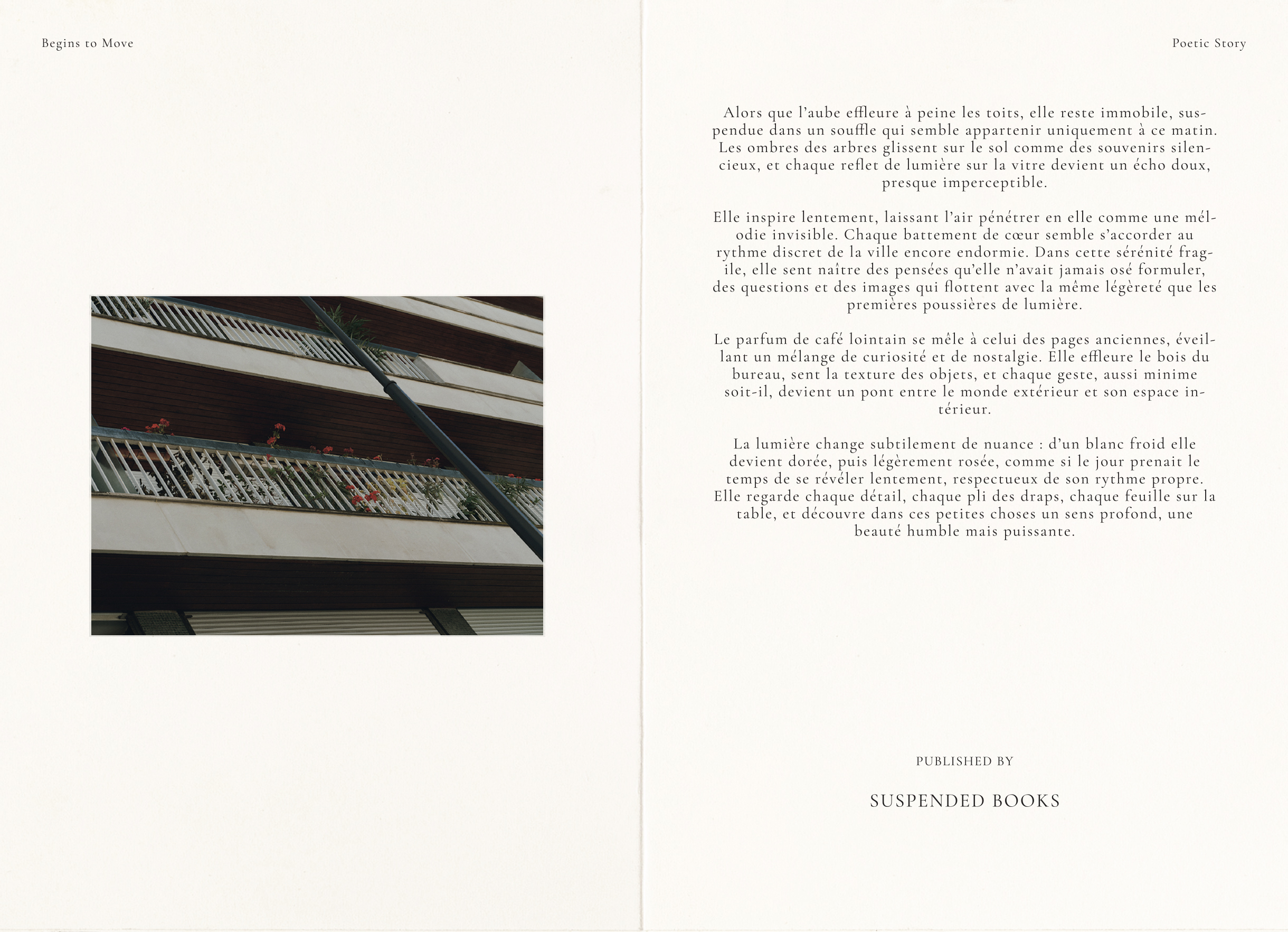 Begins to Move

Poetic Story

Alors que l'aube effleure à peine les toits, elle reste immobile, suspendue dans un souffle qui semble appartenir uniquement à ce matin. Les ombres des arbres glissent sur le sol comme des souvenirs silencieux, et chaque reflet de lumière sur la vitre devient un écho doux, presque imperceptible.

Elle inspire lentement, laissant l'air pénétrer en elle comme une mélodie invisible. Chaque battement de cœur semble s'accorder au rythme discret de la ville encore endormie. Dans cette sérénité fragile, elle sent naître des pensées qu'elle n'avait jamais osé formuler, des questions et des images qui flottent avec la même légèreté que les premières poussières de lumière.

Le parfum de café lointain se mêle à celui des pages anciennes, éveillant un mélange de curiosité et de nostalgie. Elle effleure le bois du bureau, sent la texture des objets, et chaque geste, aussi minime soit-il, devient un pont entre le monde extérieur et son espace intérieur.

La lumière change subtilement de nuance : d'un blanc froid elle devient dorée, puis légèrement rosée, comme si le jour prenait le temps de se révéler lentement, respectueux de son rythme propre. Elle regarde chaque détail, chaque pli des draps, chaque feuille sur la table, et découvre dans ces petites choses un sens profond, une beauté humble mais puissante.

PUBLISHED BY

SUSPENDED BOOKS